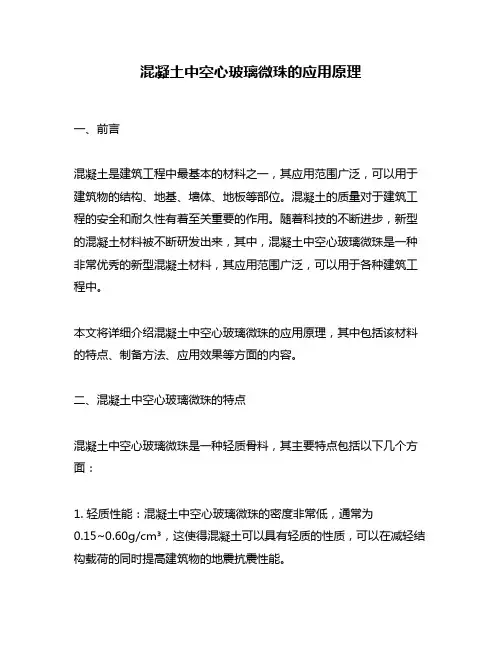 混凝土中空心玻璃微珠的应用原理

一、前言

混凝土是建筑工程中最基本的材料之一，其应用范围广泛，可以用于建筑物的结构、地基、墙体、地板等部位。混凝土的质量对于建筑工程的安全和耐久性有着至关重要的作用。随着科技的不断进步，新型的混凝土材料被不断研发出来，其中，混凝土中空心玻璃微珠是一种非常优秀的新型混凝土材料，其应用范围广泛，可以用于各种建筑工程中。

本文将详细介绍混凝土中空心玻璃微珠的应用原理，其中包括该材料的特点、制备方法、应用效果等方面的内容。

二、混凝土中空心玻璃微珠的特点

混凝土中空心玻璃微珠是一种轻质骨料，其主要特点包括以下几个方面：

1. 轻质性能：混凝土中空心玻璃微珠的密度非常低，通常为0.15~0.60g/cm³，这使得混凝土可以具有轻质的性质，可以在减轻结构载荷的同时提高建筑物的地震抗震性能。